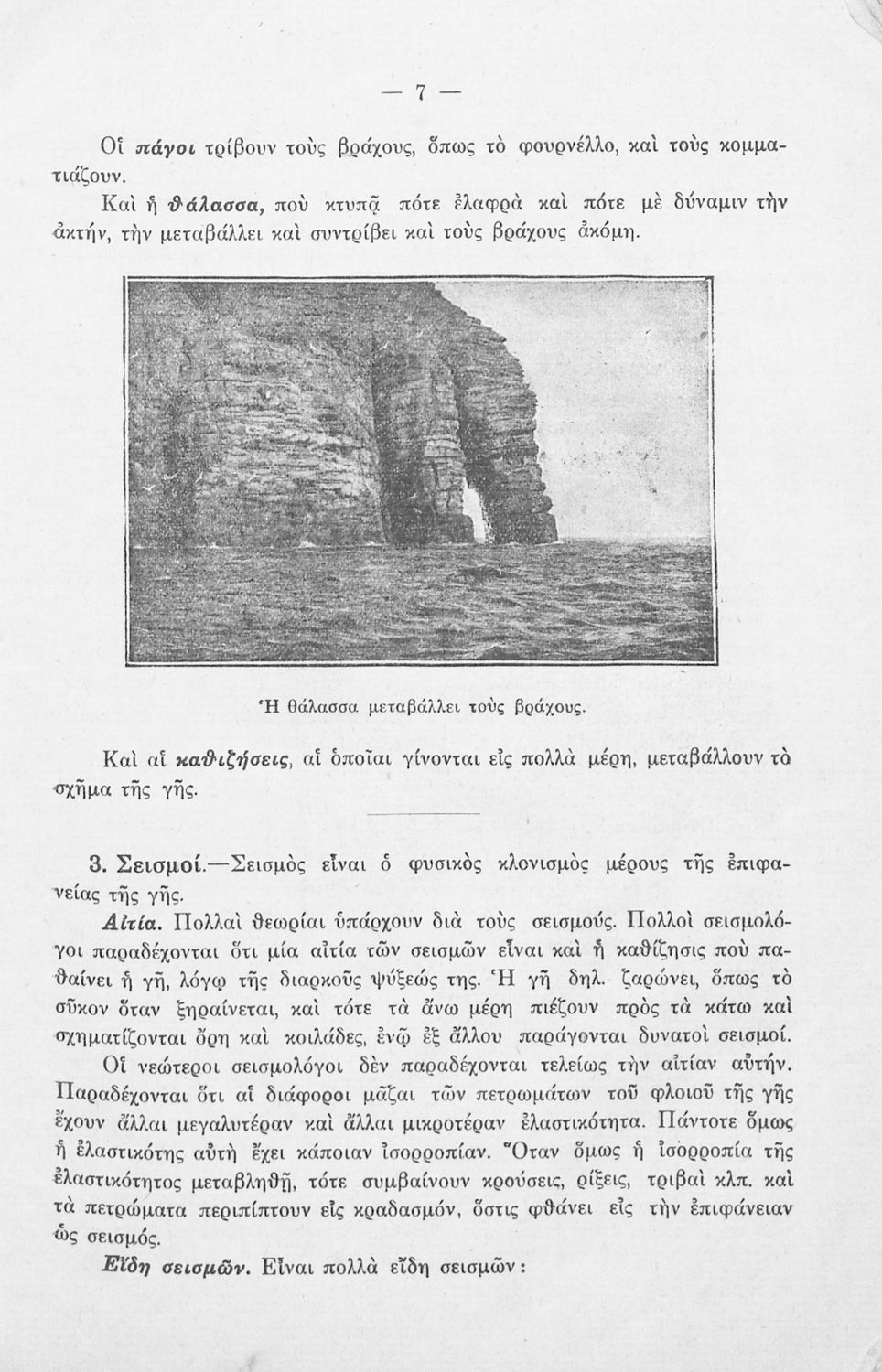 — 7 —

Οἱ πάγοι τρίβουν τοὺς βράχους, ὅπως τὸ φουρνέλλο, καὶ τοὺς κομματιάζουν.

Καὶ ἡ θάλασσα, ποὺ κτυπᾷ πότε ἐλαφρὰ καὶ πότε μὲ δύναμιν τὴν ἀκτήν, τὴν μεταβάλλει καὶ συντρίβει καὶ τοὺς βράχους ἀκόμη.

Ἡ θάλασσα μεταβάλλει τοὺς βράχους.

Καὶ αἱ καθιζήσεις, αἱ ὁποῖαι γίνονται εἰς πολλὰ μέρη, μεταβάλλουν τὸ σχῆμα τῆς γῆς.

3. Σεισμοί.—Σεισμὸς εἶναι ὁ φυσικὸς κλονισμὸς μέρους τῆς ἐπιφανείας τῆς γῆς.

Αἰτία. Πολλαὶ θεωρίαι ὑπάρχουν διὰ τοὺς σεισμούς. Πολλοὶ σεισμολόγοι παραδέχονται ὅτι μία αἰτία τῶν σεισμῶν εἶναι καὶ ἡ καθίζησις ποὺ παθαίνει ἡ γῆ, λόγῳ τῆς διαρκοῦς ψύξεώς της. Ἡ γῆ δηλ. ζαρώνει, ὅπως τὸ σῦκον ὅταν ξηραίνεται, καὶ τότε τὰ ἄνω μέρη πιέζουν πρὸς τὰ κάτω καὶ σχηματίζονται ὄρη καὶ κοιλάδες, ἐνῷ ἐξ ἄλλου παράγονται δυνατοὶ σεισμοί.

Οἱ νεώτεροι σεισμολόγοι δὲν παραδέχονται τελείως τὴν αἰτίαν αὐτήν. Παραδέχονται ὅτι αἱ διάφοροι μᾶζαι τῶν πετρωμάτων τοῦ φλοιοῦ τῆς γῆς ἔχουν ἄλλαι μεγαλυτέραν καὶ ἄλλαι μικροτέραν ἐλαστικότητα. Πάντοτε ὅμως ἡ ἐλαστικότης αὐτὴ ἔχει κάποιαν ἰσορροπίαν. Ὅταν ὅμως ἡ ἰσορροπία τῆς ἐλαστικότητος μεταβληθῇ, τότε συμβαίνουν κρούσεις, ρίξεις, τριβαὶ κλπ. καὶ τὰ πετρώματα περιπίπτουν εἰς κραδασμόν, ὅστις φθάνει εἰς τὴν ἐπιφάνειαν ὡς σεισμός.

Εἴδη σεισμῶν. Εἶναι πολλὰ εἴδη σεισμῶν: